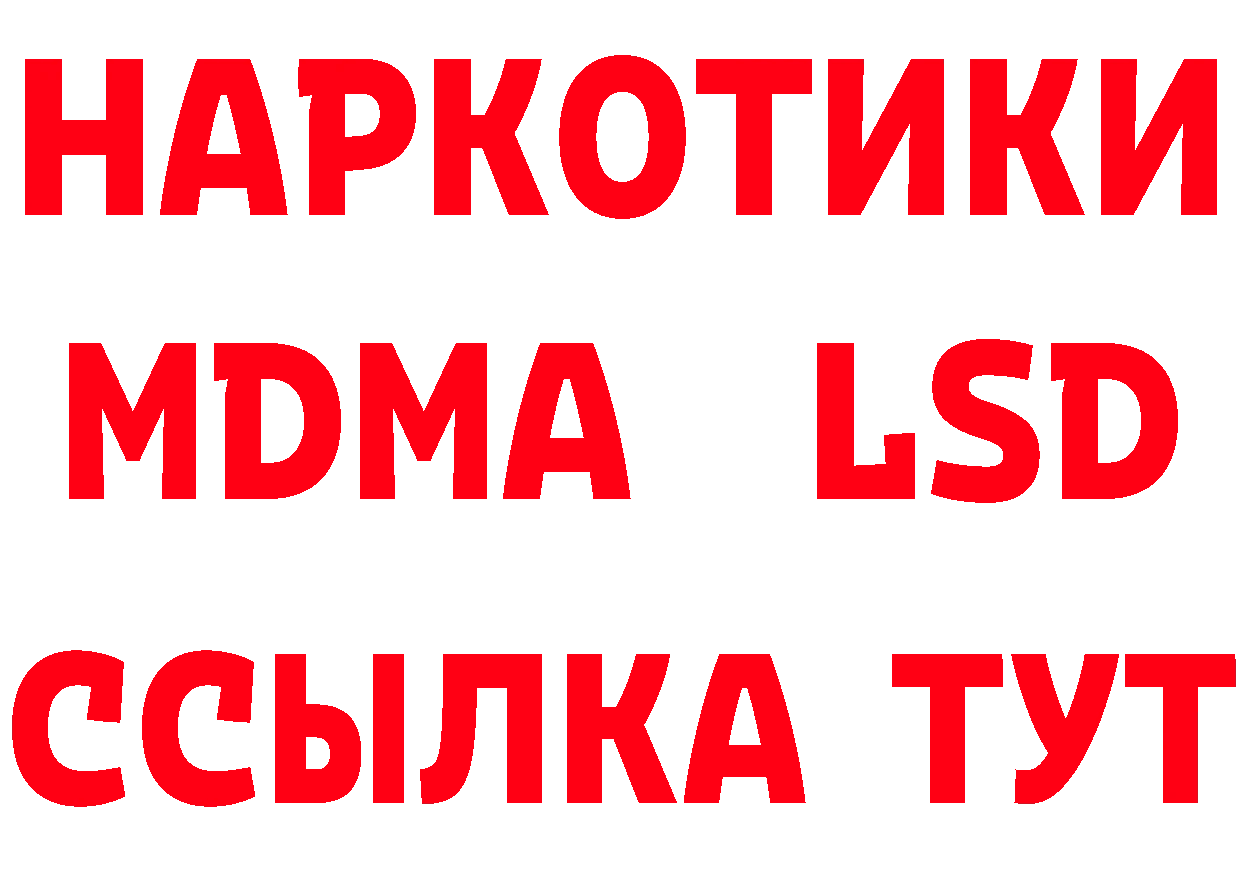 НАРКОТИКИ
MDMA LSD
ССЫЛКА ТУТ